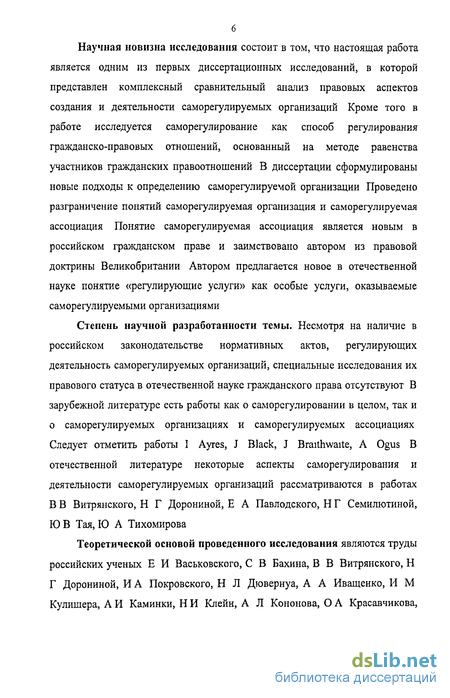 6

Научная новизна исследования состоит в том, что настоящая работа является одним из первых диссертационных исследований, в которой представлен комплексный сравнительный анализ правовых аспектов создания и деятельности саморегулируемых организаций Кроме того в работе исследуется саморегулирование как способ регулирования гражданско-правовых отношений, основанный на методе равенства участников гражданских правоотношений В диссертации сформулированы новые подходы к определению саморегулируемой организации Проведено разграничение понятий саморегулируемая организация и саморегулируемая ассоциация Понятие саморегулируемая ассоциация является новым в российском гражданском праве и заимствовано автором из правовой доктрины Великобритании Автором предлагается новое в отечественной науке понятие «регулирующие услуги» как особые услуги, оказываемые саморегулируемыми организациями

Степень научной разработанности темы. Несмотря на наличие в российском законодательстве нормативных актов, регулирующих деятельность саморегулируемых организаций, специальные исследования их правового статуса в отечественной науке гражданского права отсутствуют В зарубежной литературе есть работы как о саморегулировании в целом, так и о саморегулируемых организациях и саморегулируемых ассоциациях Следует отметить работы I Ayres, J Black, J Braithwaite, A Ogus В отечественной литературе некоторые аспекты саморегулирования и деятельности саморегулируемых организаций рассматриваются в работах В В Витрянского, Н Г Дорониной, Е А Павлодского, Н Г Семилютиной, Ю В Тая, Ю А Тихомирова

Теоретической основой проведенного исследования являются труды российских ученых Е И Васьковского, С В Бахина, В В Витрянского, Н Г Дорониной, И А Покровского, Н Л Дювернуа, А А Иващенко, И М Кулишера, А И Каминки, Н И Клейн, А Л Кононова, О А Красавчикова,

dsLib.net
библиотека диссертаций